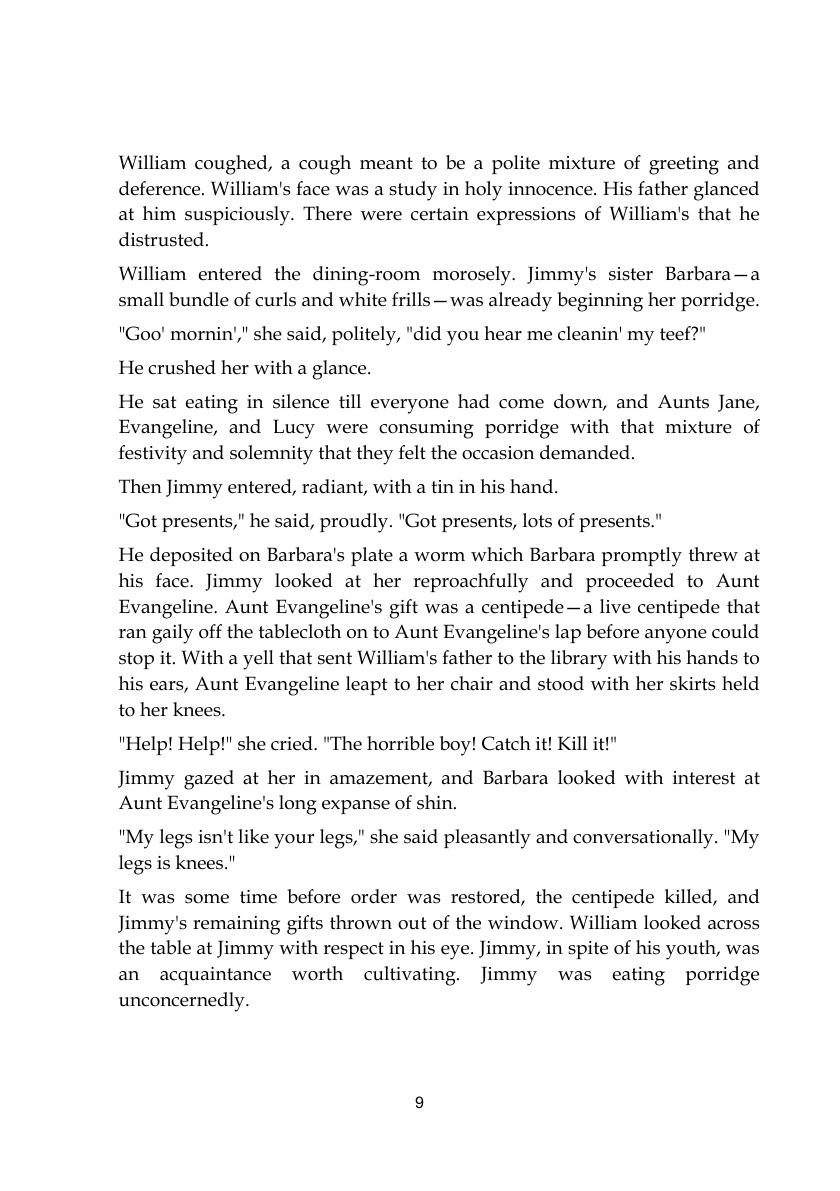 William coughed, a cough meant to be a polite mixture of greeting and deference. William's face was a study in holy innocence. His father glanced at him suspiciously. There were certain expressions of William's that he distrusted.

William entered the dining-room morosely. Jimmy's sister Barbara—a small bundle of curls and white frills—was already beginning her porridge.

"Goo' mornin'," she said, politely, "did you hear me cleanin' my teef?"

He crushed her with a glance.

He sat eating in silence till everyone had come down, and Aunts Jane, Evangeline, and Lucy were consuming porridge with that mixture of festivity and solemnity that they felt the occasion demanded.

Then Jimmy entered, radiant, with a tin in his hand.

"Got presents," he said, proudly. "Got presents, lots of presents."

He deposited on Barbara's plate a worm which Barbara promptly threw at his face. Jimmy looked at her reproachfully and proceeded to Aunt Evangeline. Aunt Evangeline's gift was a centipede—a live centipede that ran gaily off the tablecloth on to Aunt Evangeline's lap before anyone could stop it. With a yell that sent William's father to the library with his hands to his ears, Aunt Evangeline leapt to her chair and stood with her skirts held to her knees.

"Help! Help!" she cried. "The horrible boy! Catch it! Kill it!"

Jimmy gazed at her in amazement, and Barbara looked with interest at Aunt Evangeline's long expanse of shin.

"My legs isn't like your legs," she said pleasantly and conversationally. "My legs is knees."

It was some time before order was restored, the centipede killed, and Jimmy's remaining gifts thrown out of the window. William looked across the table at Jimmy with respect in his eye. Jimmy, in spite of his youth, was an acquaintance worth cultivating. Jimmy was eating porridge unconcernedly.

9